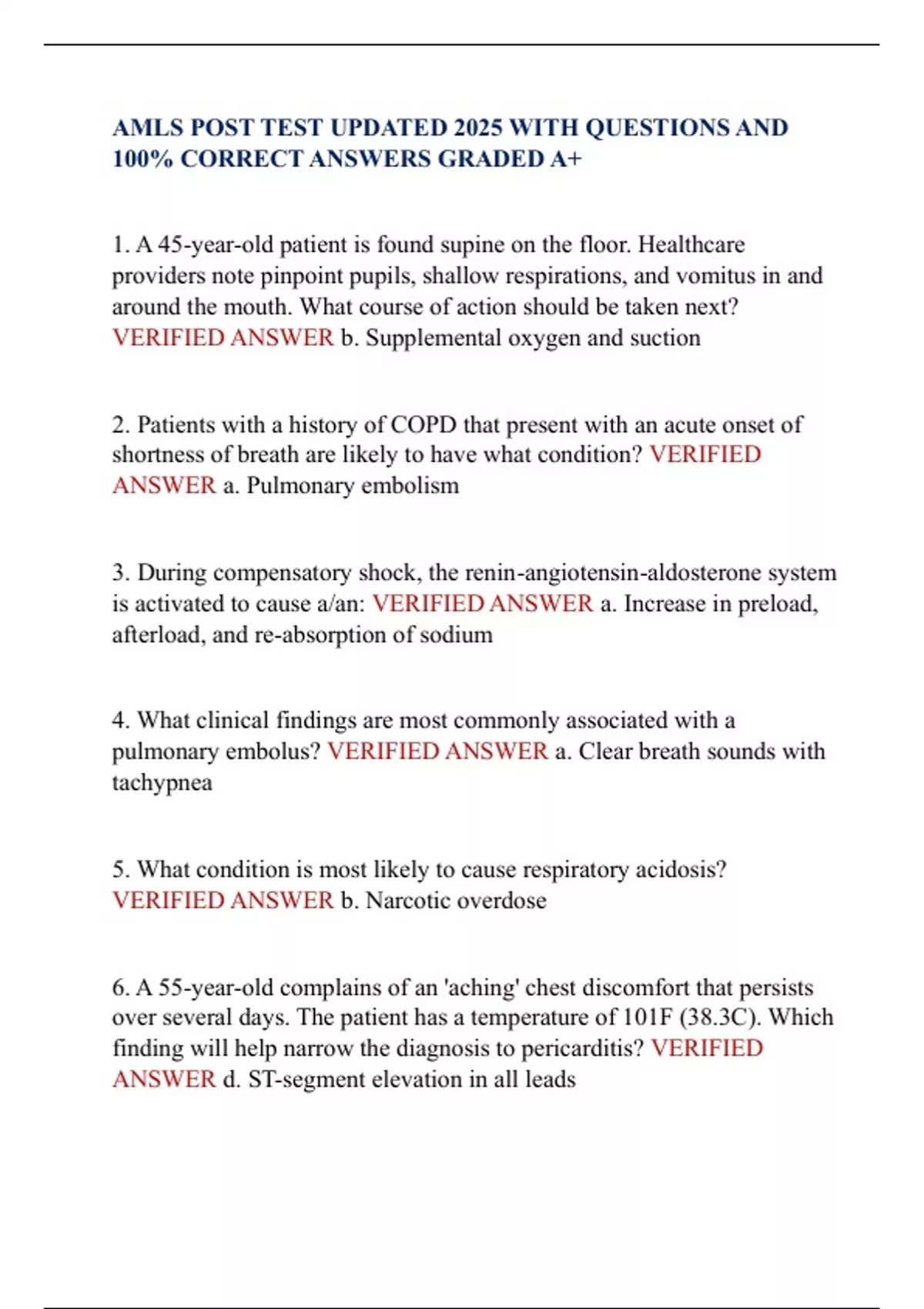 AMLS POST TEST UPDATED 2025 WITH QUESTIONS AND 100% CORRECT ANSWERS GRADED A+

1. A 45-year-old patient is found supine on the floor. Healthcare providers note pinpoint pupils, shallow respirations, and vomitus in and around the mouth. What course of action should be taken next? VERIFIED ANSWER b. Supplemental oxygen and suction

2. Patients with a history of COPD that present with an acute onset of shortness of breath are likely to have what condition? VERIFIED ANSWER a. Pulmonary embolism

3. During compensatory shock, the renin-angiotensin-aldosterone system is activated to cause a/an: VERIFIED ANSWER a. Increase in preload, afterload, and re-absorption of sodium

4. What clinical findings are most commonly associated with a pulmonary embolus? VERIFIED ANSWER a. Clear breath sounds with tachypnea

5. What condition is most likely to cause respiratory acidosis? VERIFIED ANSWER b. Narcotic overdose

6. A 55-year-old complains of an 'aching' chest discomfort that persists over several days. The patient has a temperature of 101F (38.3C). Which finding will help narrow the diagnosis to pericarditis? VERIFIED ANSWER d. ST-segment elevation in all leads